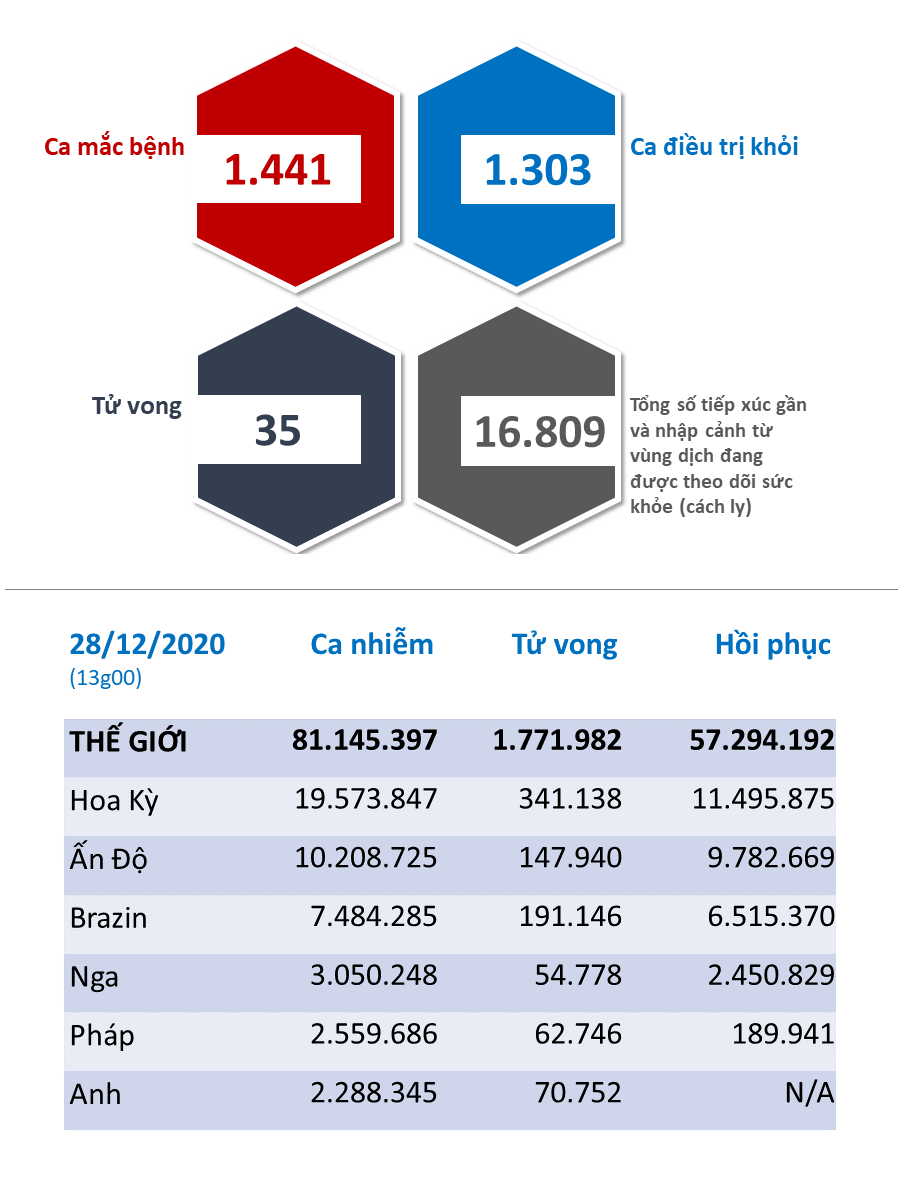 Ca mắc bệnh
1.441

1.303
Ca điều trị khỏi

Tử vong
35

16.809
Tổng số tiếp xúc gần và nhập cảnh từ vùng dịch đang được theo dõi sức khỏe (cách ly)

| 28/12/2020 (13g00) | Ca nhiễm | Tử vong | Hồi phục |
|---|---|---|---|
| THẾ GIỚI | 81.145.397 | 1.771.982 | 57.294.192 |
| Hoa Kỳ | 19.573.847 | 341.138 | 11.495.875 |
| Ấn Độ | 10.208.725 | 147.940 | 9.782.669 |
| Brazin | 7.484.285 | 191.146 | 6.515.370 |
| Nga | 3.050.248 | 54.778 | 2.450.829 |
| Pháp | 2.559.686 | 62.746 | 189.941 |
| Anh | 2.288.345 | 70.752 | N/A |